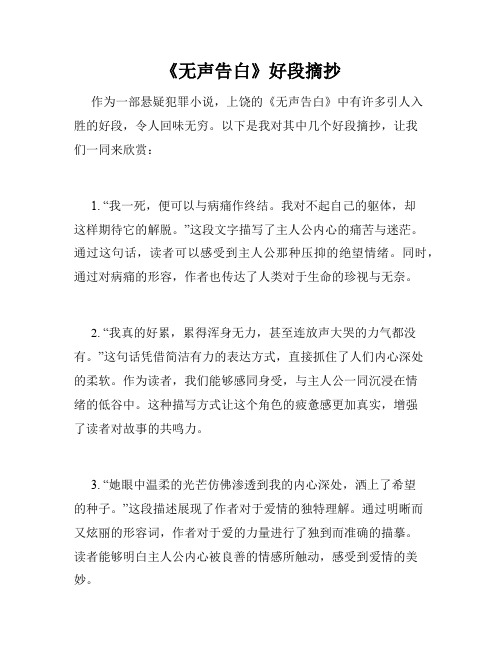 《无声告白》好段摘抄

作为一部悬疑犯罪小说，上饶的《无声告白》中有许多引人入胜的好段，令人回味无穷。以下是我对其中几个好段摘抄，让我们一同来欣赏：

1. “我一死，便可以与病痛作终结。我对不起自己的躯体，却这样期待它的解脱。”这段文字描写了主人公内心的痛苦与迷茫。通过这句话，读者可以感受到主人公那种压抑的绝望情绪。同时，通过对病痛的形容，作者也传达了人类对于生命的珍视与无奈。

2. “我真的好累，累得浑身无力，甚至连放声大哭的力气都没有。”这句话凭借简洁有力的表达方式，直接抓住了人们内心深处的柔软。作为读者，我们能够感同身受，与主人公一同沉浸在情绪的低谷中。这种描写方式让这个角色的疲惫感更加真实，增强了读者对故事的共鸣力。

3. “她眼中温柔的光芒仿佛渗透到我的内心深处，洒上了希望的种子。”这段描述展现了作者对于爱情的独特理解。通过明晰而又炫丽的形容词，作者对于爱的力量进行了独到而准确的描摹。读者能够明白主人公内心被良善的情感所触动，感受到爱情的美妙。